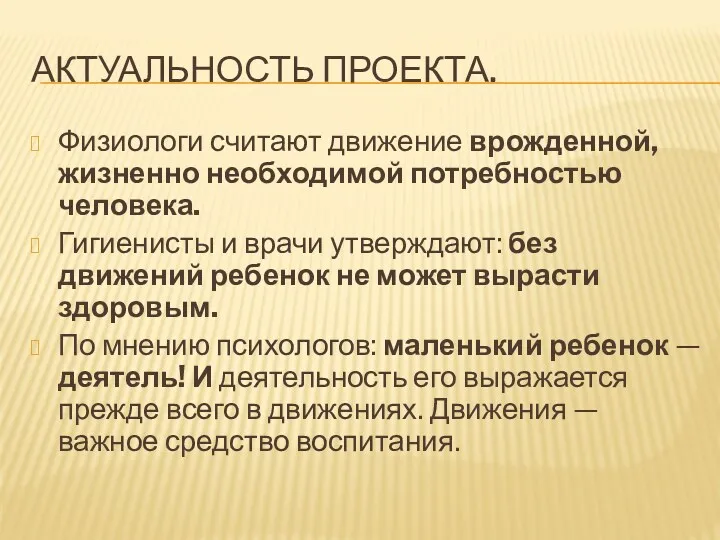 АКТУАЛЬНОСТЬ ПРОЕКТА.

Физиологи считают движение врожденной, жизненно необходимой потребностью человека.

Гигиенисты и врачи утверждают: без движений ребенок не может вырасти здоровым.

По мнению психологов: маленький ребенок — деятель! И деятельность его выражается прежде всего в движениях. Движения — важное средство воспитания.